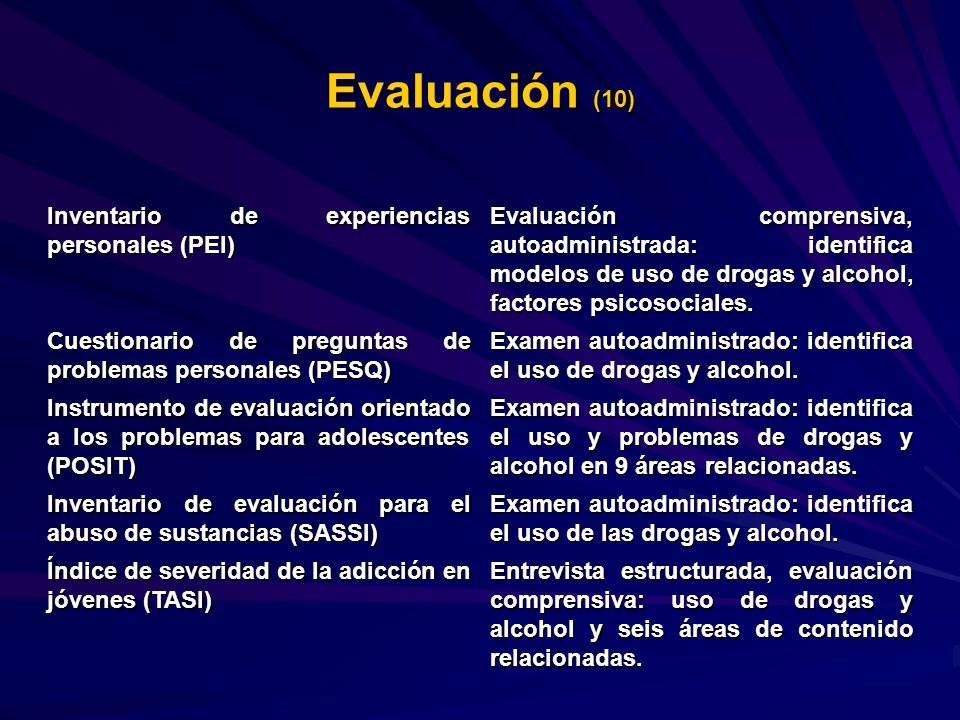 Evaluación (10)

| | |
|---|---|
| Inventario de experiencias personales (PEI) | Evaluación comprensiva, autoadministrada: identifica modelos de uso de drogas y alcohol, factores psicosociales. |
| Cuestionario de preguntas de problemas personales (PESQ) | Examen autoadministrado: identifica el uso de drogas y alcohol. |
| Instrumento de evaluación orientado a los problemas para adolescentes (POSIT) | Examen autoadministrado: identifica el uso y problemas de drogas y alcohol en 9 áreas relacionadas. |
| Inventario de evaluación para el abuso de sustancias (SASSI) | Examen autoadministrado: identifica el uso de las drogas y alcohol. |
| Índice de severidad de la adicción en jóvenes (TASI) | Entrevista estructurada, evaluación comprensiva: uso de drogas y alcohol y seis áreas de contenido relacionadas. |